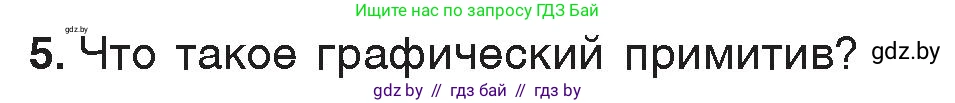 Ищите нас по запросу ГДЗ Бай

gdz.by

5. Что такое графический примитив? gdz.by

gdz by // гдз бай // гдз by